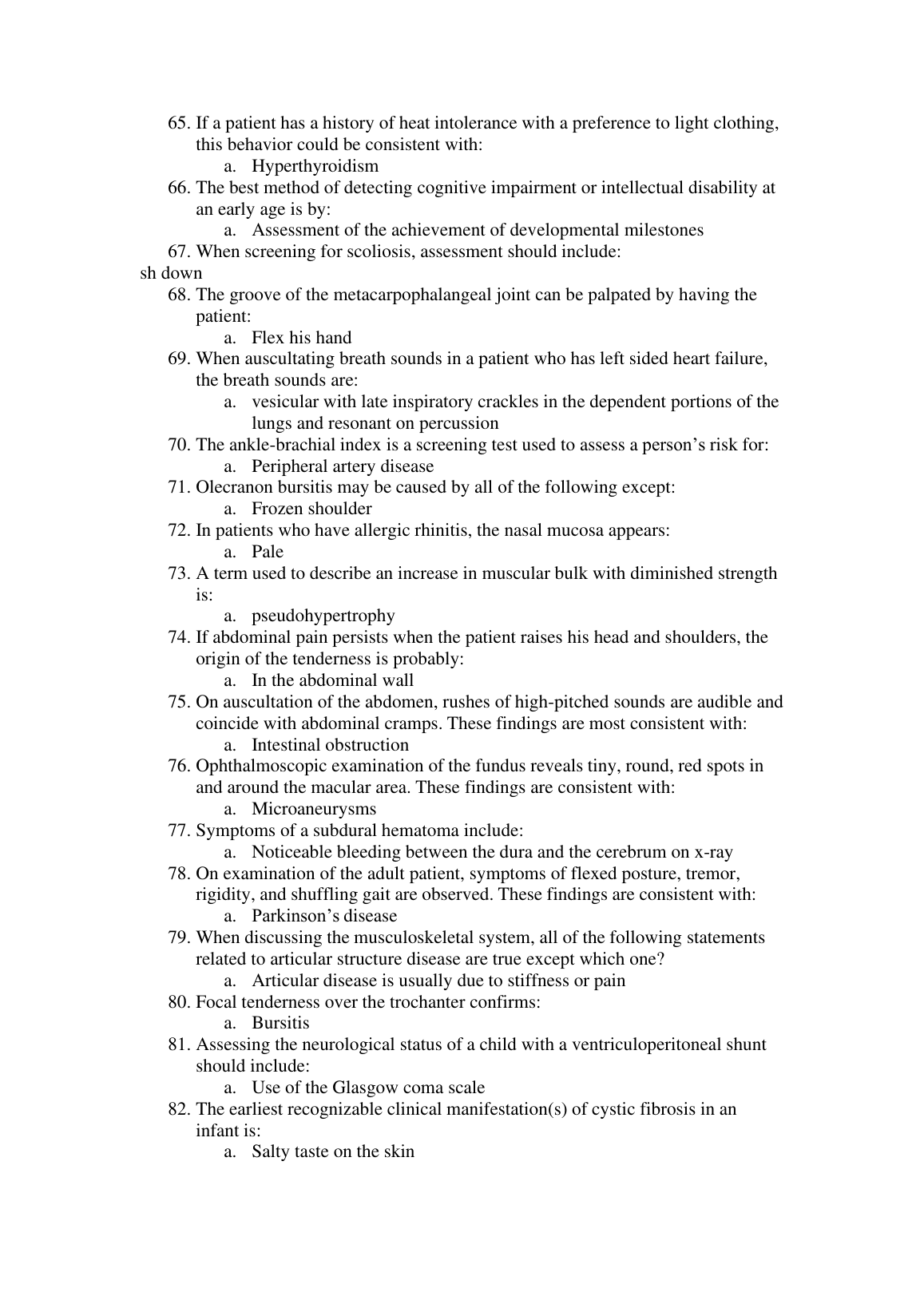 65. If a patient has a history of heat intolerance with a preference to light clothing, this behavior could be consistent with:
a. Hyperthyroidism
66. The best method of detecting cognitive impairment or intellectual disability at an early age is by:
a. Assessment of the achievement of developmental milestones
67. When screening for scoliosis, assessment should include:
sh down
68. The groove of the metacarpophalangeal joint can be palpated by having the patient:
a. Flex his hand
69. When auscultating breath sounds in a patient who has left sided heart failure, the breath sounds are:
a. vesicular with late inspiratory crackles in the dependent portions of the lungs and resonant on percussion
70. The ankle-brachial index is a screening test used to assess a person's risk for:
a. Peripheral artery disease
71. Olecranon bursitis may be caused by all of the following except:
a. Frozen shoulder
72. In patients who have allergic rhinitis, the nasal mucosa appears:
a. Pale
73. A term used to describe an increase in muscular bulk with diminished strength is:
a. pseudohypertrophy
74. If abdominal pain persists when the patient raises his head and shoulders, the origin of the tenderness is probably:
a. In the abdominal wall
75. On auscultation of the abdomen, rushes of high-pitched sounds are audible and coincide with abdominal cramps. These findings are most consistent with:
a. Intestinal obstruction
76. Ophthalmoscopic examination of the fundus reveals tiny, round, red spots in and around the macular area. These findings are consistent with:
a. Microaneurysms
77. Symptoms of a subdural hematoma include:
a. Noticeable bleeding between the dura and the cerebrum on x-ray
78. On examination of the adult patient, symptoms of flexed posture, tremor, rigidity, and shuffling gait are observed. These findings are consistent with:
a. Parkinson's disease
79. When discussing the musculoskeletal system, all of the following statements related to articular structure disease are true except which one?
a. Articular disease is usually due to stiffness or pain
80. Focal tenderness over the trochanter confirms:
a. Bursitis
81. Assessing the neurological status of a child with a ventriculoperitoneal shunt should include:
a. Use of the Glasgow coma scale
82. The earliest recognizable clinical manifestation(s) of cystic fibrosis in an infant is:
a. Salty taste on the skin